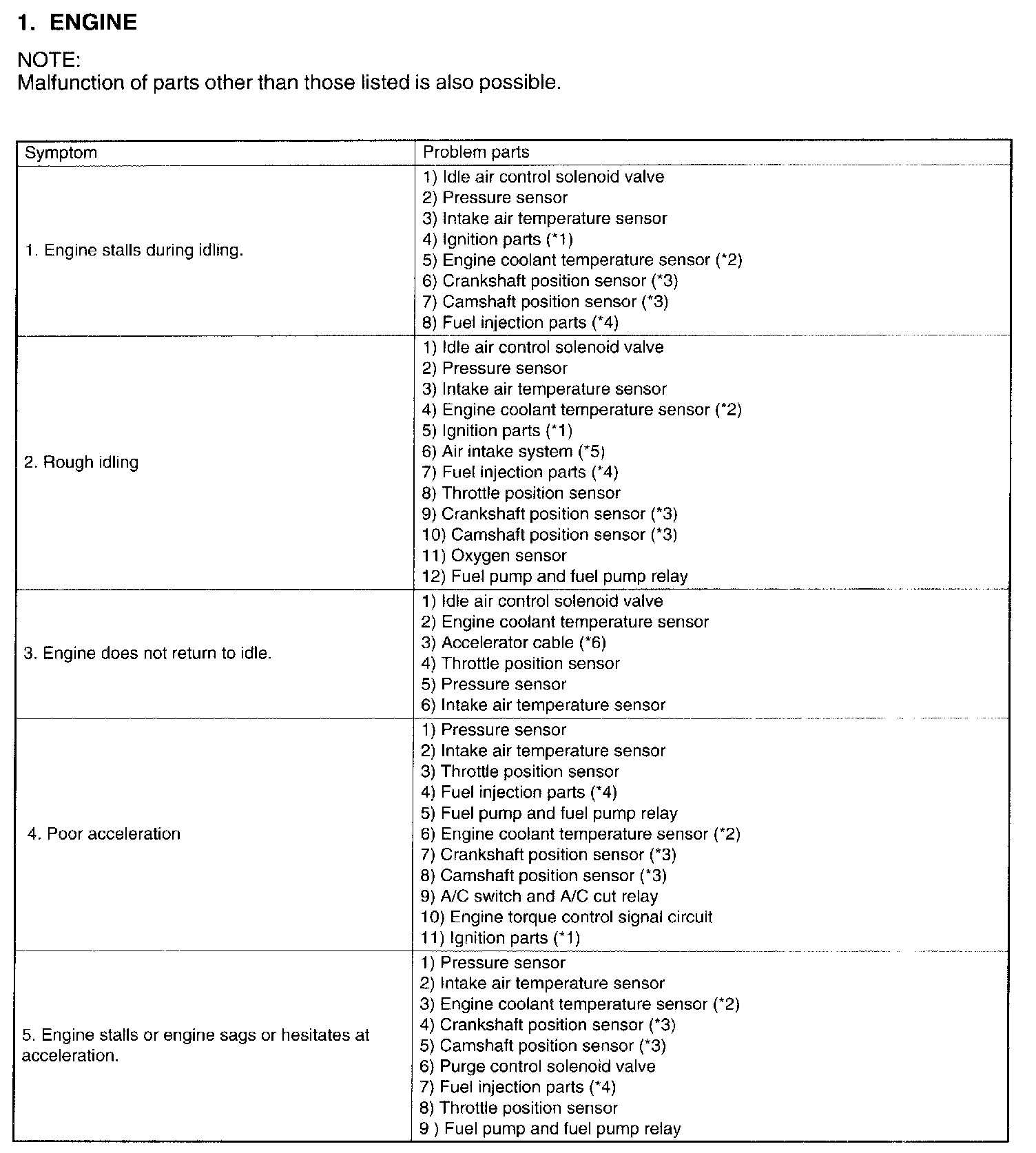 1. ENGINE

NOTE:
Malfunction of parts other than those listed is also possible.

| Symptom | Problem parts |
|---|---|
| 1. Engine stalls during idling. | 1) Idle air control solenoid valve<br>2) Pressure sensor<br>3) Intake air temperature sensor<br>4) Ignition parts (*1)<br>5) Engine coolant temperature sensor (*2)<br>6) Crankshaft position sensor (*3)<br>7) Camshaft position sensor (*3)<br>8) Fuel injection parts (*4) |
| 2. Rough idling | 1) Idle air control solenoid valve<br>2) Pressure sensor<br>3) Intake air temperature sensor<br>4) Engine coolant temperature sensor (*2)<br>5) Ignition parts (*1)<br>6) Air intake system (*5)<br>7) Fuel injection parts (*4)<br>8) Throttle position sensor<br>9) Crankshaft position sensor (*3)<br>10) Camshaft position sensor (*3)<br>11) Oxygen sensor<br>12) Fuel pump and fuel pump relay |
| 3. Engine does not return to idle. | 1) Idle air control solenoid valve<br>2) Engine coolant temperature sensor<br>3) Accelerator cable (*6)<br>4) Throttle position sensor<br>5) Pressure sensor<br>6) Intake air temperature sensor |
| 4. Poor acceleration | 1) Pressure sensor<br>2) Intake air temperature sensor<br>3) Throttle position sensor<br>4) Fuel injection parts (*4)<br>5) Fuel pump and fuel pump relay<br>6) Engine coolant temperature sensor (*2)<br>7) Crankshaft position sensor (*3)<br>8) Camshaft position sensor (*3)<br>9) A/C switch and A/C cut relay<br>10) Engine torque control signal circuit<br>11) Ignition parts (*1) |
| 5. Engine stalls or engine sags or hesitates at acceleration. | 1) Pressure sensor<br>2) Intake air temperature sensor<br>3) Engine coolant temperature sensor (*2)<br>4) Crankshaft position sensor (*3)<br>5) Camshaft position sensor (*3)<br>6) Purge control solenoid valve<br>7) Fuel injection parts (*4)<br>8) Throttle position sensor<br>9 ) Fuel pump and fuel pump relay |